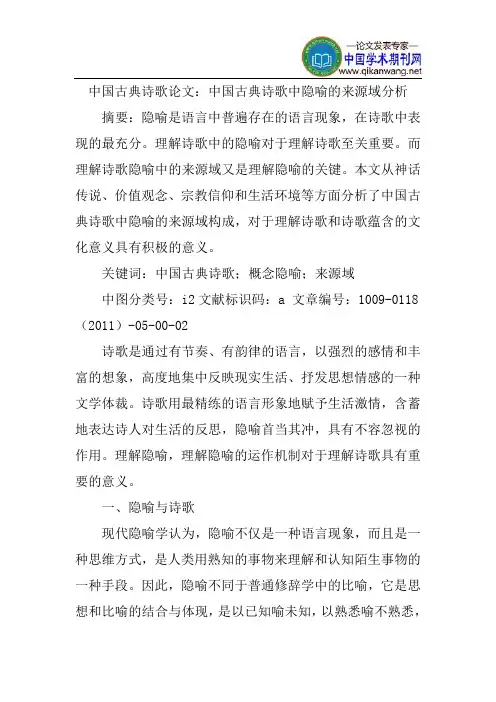 —论文发表专家—
中国学术期刊网
www.qikanwang.net

中国古典诗歌论文：中国古典诗歌中隐喻的来源域分析

摘要：隐喻是语言中普遍存在的语言现象，在诗歌中表现的最充分。理解诗歌中的隐喻对于理解诗歌至关重要。而理解诗歌隐喻中的来源域又是理解隐喻的关键。本文从神话传说、价值观念、宗教信仰和生活环境等方面分析了中国古典诗歌中隐喻的来源域构成，对于理解诗歌和诗歌蕴含的文化意义具有积极的意义。

关键词：中国古典诗歌；概念隐喻；来源域

中图分类号：i2 文献标识码：a 文章编号：1009-0118（2011）-05-00-02

诗歌是通过有节奏、有韵律的语言，以强烈的感情和丰富的想象，高度地集中反映现实生活、抒发思想情感的一种文学体裁。诗歌用最精练的语言形象地赋予生活激情，含蓄地表达诗人对生活的反思，隐喻首当其冲，具有不容忽视的作用。理解隐喻，理解隐喻的运作机制对于理解诗歌具有重要的意义。

一、隐喻与诗歌

现代隐喻学认为，隐喻不仅是一种语言现象，而且是一种思维方式，是人类用熟知的事物来理解和认知陌生事物的一种手段。因此，隐喻不同于普通修辞学中的比喻，它是思想和比喻的结合与体现，是以已知喻未知，以熟悉喻不熟悉，